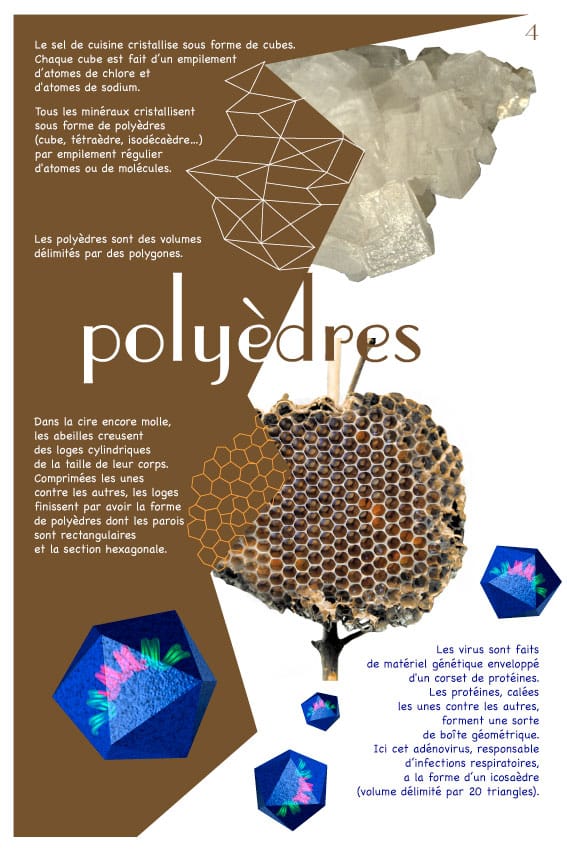 4

Le sel de cuisine cristallise sous forme de cubes. Chaque cube est fait d'un empilement d'atomes de chlore et d'atomes de sodium.

Tous les minéraux cristallisent sous forme de polyèdres (cube, tétraèdre, isodécaèdre...) par empilement régulier d'atomes ou de molécules.

Les polyèdres sont des volumes délimités par des polygones.

polyèdres

Dans la cire encore molle, les abeilles creusent des loges cylindriques de la taille de leur corps. Comprimées les unes contre les autres, les loges finissent par avoir la forme de polyèdres dont les parois sont rectangulaires et la section hexagonale.

Les virus sont faits de matériel génétique enveloppé d'un corset de protéines. Les protéines, calées les unes contre les autres, forment une sorte de boîte géométrique. Ici cet adénovirus, responsable d'infections respiratoires, a la forme d'un icosaèdre (volume délimité par 20 triangles).